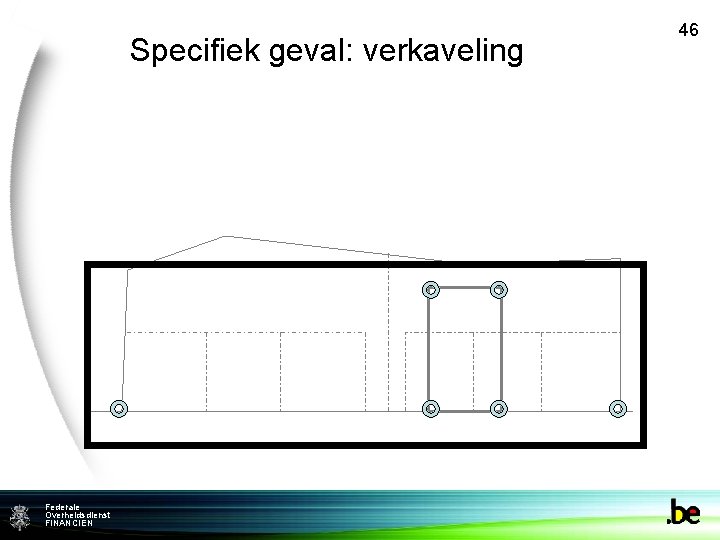 46

Specifiek geval: verkaveling

Federale
Overheidsdienst
FINANCIEN

.be